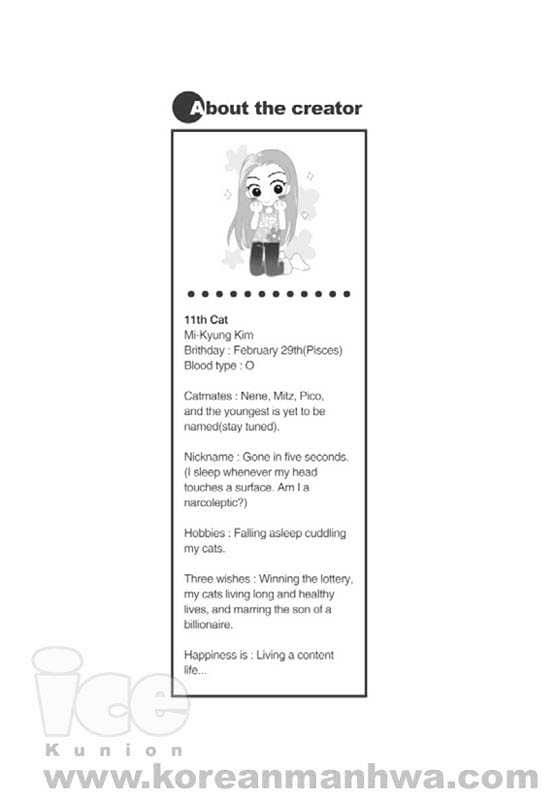 About the creator

11th Cat
Mi-Kyung Kim
Brithday : February 29th(Pisces)
Blood type : O

Catmates : Nene, Mitz, Pico, and the youngest is yet to be named(stay tuned).

Nickname : Gone in five seconds. (I sleep whenever my head touches a surface. Am I a narcoleptic?)

Hobbies : Falling asleep cuddling my cats.

Three wishes : Winning the lottery, my cats living long and healthy lives, and marring the son of a billionaire.

Happiness is : Living a content life...

ice
Kunion
www.koreanmanhwa.com